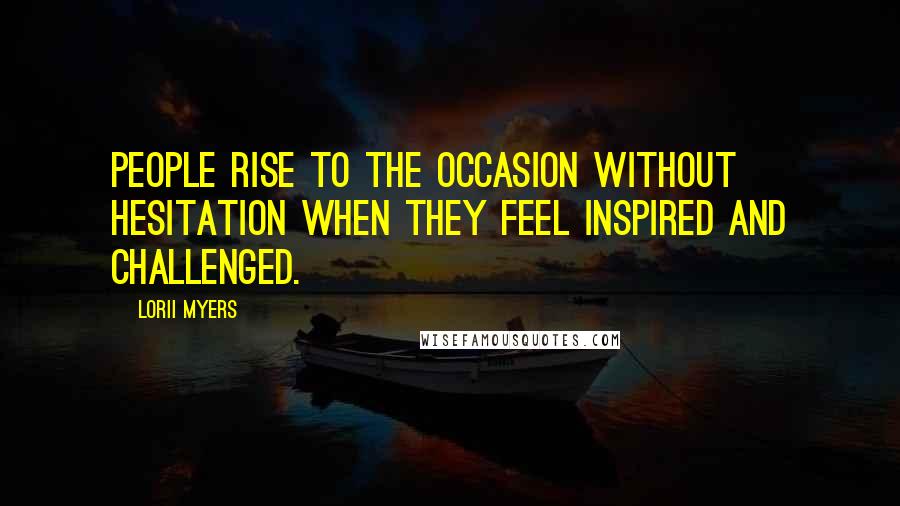 PEOPLE RISE TO THE OCCASION WITHOUT HESITATION WHEN THEY FEEL INSPIRED AND CHALLENGED.

LORII MYERS

WISEFAMOUSQUOTES.COM